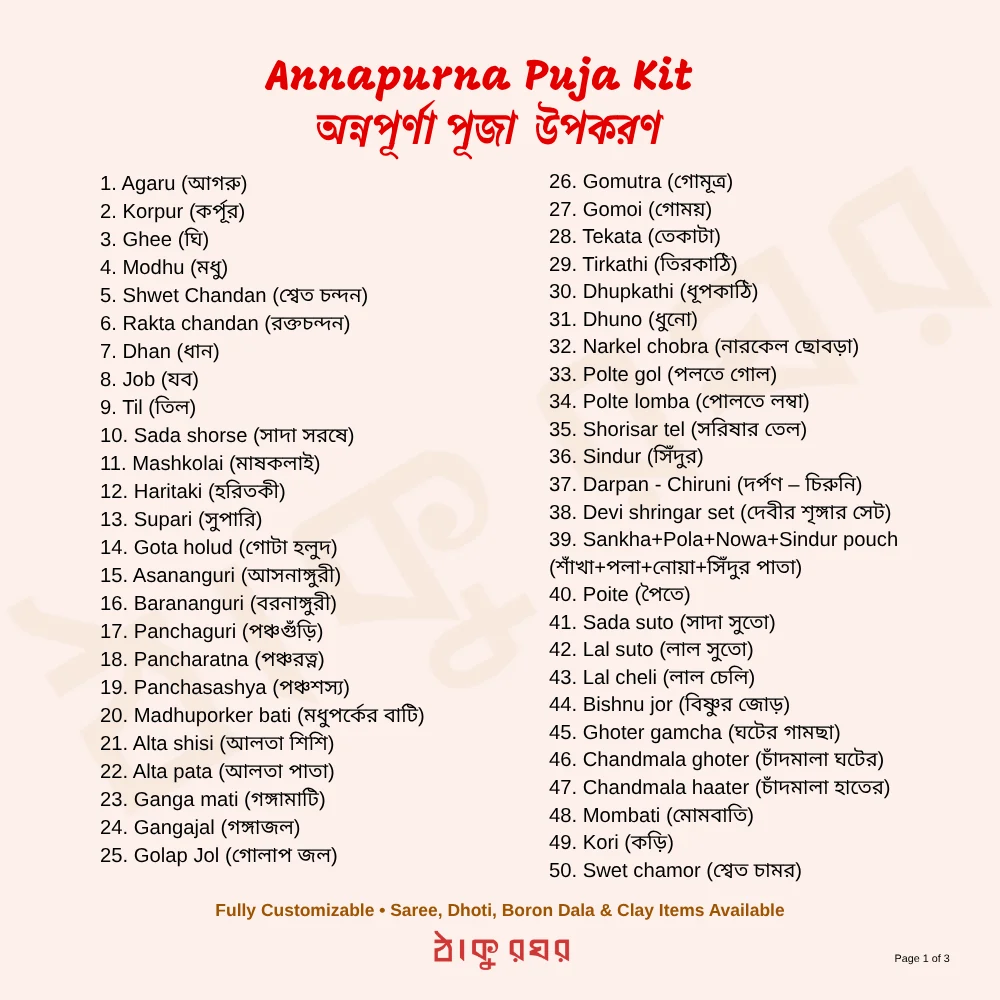 Annapurna Puja Kit
অন্নপূর্ণা পূজা উপকরণ

1. Agaru (আগরু)
2. Korpur (কর্পূর)
3. Ghee (ঘি)
4. Modhu (মধু)
5. Shwet Chandan (শ্বেত চন্দন)
6. Rakta chandan (রক্তচন্দন)
7. Dhan (ধান)
8. Job (যব)
9. Til (তিল)
10. Sada shorse (সাদা সরষে)
11. Mashkolai (মাষকলাই)
12. Haritaki (হরিতকী)
13. Supari (সুপারি)
14. Gota holud (গোটা হলুদ)
15. Asananguri (আসনাঙ্গুরী)
16. Barananguri (বরনাঙ্গুরী)
17. Panchaguri (পঞ্চগুঁড়ি)
18. Pancharatna (পঞ্চরত্ন)
19. Panchasashya (পঞ্চশস্য)
20. Madhuporker bati (মধুপর্কের বাটি)
21. Alta shisi (আলতা শিশি)
22. Alta pata (আলতা পাতা)
23. Ganga mati (গঙ্গামাটি)
24. Gangajal (গঙ্গাজল)
25. Golap Jol (গোলাপ জল)

26. Gomutra (গোমূত্র)
27. Gomoi (গোময়)
28. Tekata (তেকাটা)
29. Tirkathi (তিরকাঠি)
30. Dhupkathi (ধূপকাঠি)
31. Dhuno (ধুনো)
32. Narkel chobra (নারকেল ছোবড়া)
33. Polte gol (পলতে গোল)
34. Polte lomba (পোলতে লম্বা)
35. Shorisar tel (সরিষার তেল)
36. Sindur (সিঁদুর)
37. Darpan - Chiruni (দর্পণ – চিরুনি)
38. Devi shringar set (দেবীর শৃঙ্গার সেট)
39. Sankha+Pola+Nowa+Sindur pouch (শাঁখা+পলা+নোয়া+সিঁদুর পাতা)
40. Poite (পৈতে)
41. Sada suto (সাদা সুতো)
42. Lal suto (লাল সুতো)
43. Lal cheli (লাল চেলি)
44. Bishnu jor (বিষ্ণুর জোড়)
45. Ghoter gamcha (ঘটের গামছা)
46. Chandmala ghoter (চাঁদমালা ঘটের)
47. Chandmala haater (চাঁদমালা হাতের)
48. Mombati (মোমবাতি)
49. Kori (কড়ি)
50. Swet chamor (শ্বেত চামর)

Fully Customizable • Saree, Dhoti, Boron Dala & Clay Items Available

ঠাকুরঘর

Page 1 of 3